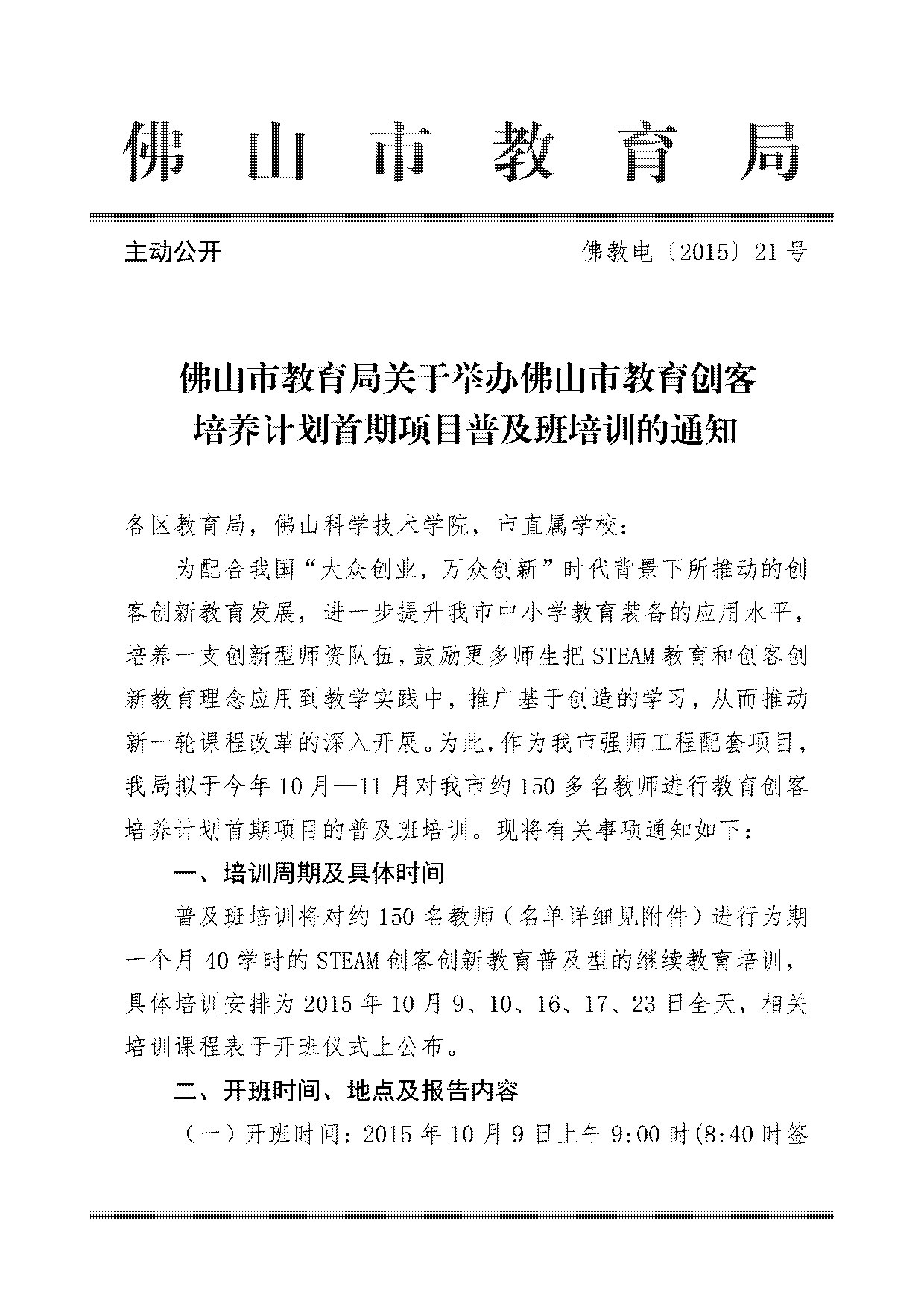 佛山市教育局

主动公开

佛教电〔2015〕21号

佛山市教育局关于举办佛山市教育创客培养计划首期项目普及班培训的通知

各区教育局，佛山科学技术学院，市直属学校：

为配合我国“大众创业，万众创新”时代背景下所推动的创客创新教育发展，进一步提升我市中小学教育装备的应用水平，培养一支创新型师资队伍，鼓励更多师生把STEAM教育和创客创新教育理念应用到教学实践中，推广基于创造的学习，从而推动新一轮课程改革的深入开展。为此，作为我市强师工程配套项目，我局拟于今年10月—11月对我市约150多名教师进行教育创客培养计划首期项目的普及班培训。现将有关事项通知如下：

一、培训周期及具体时间

普及班培训将对约150名教师（名单详细见附件）进行为期一个月40学时的STEAM创客创新教育普及型的继续教育培训，具体培训安排为2015年10月9、10、16、17、23日全天，相关培训课程表于开班仪式上公布。

二、开班时间、地点及报告内容

（一）开班时间：2015年10月9日上午9:00时(8:40时签